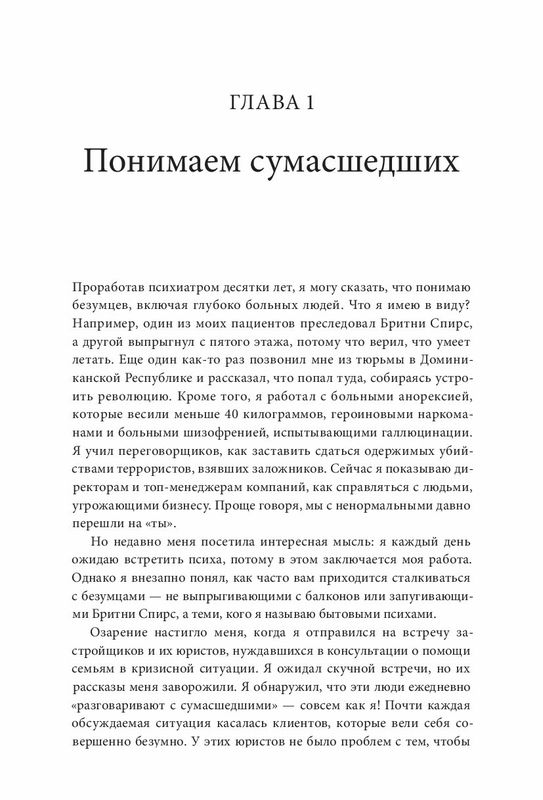 ГЛАВА 1

Понимаем сумасшедших

Проработав психиатром десятки лет, я могу сказать, что понимаю безумцев, включая глубоко больных людей. Что я имею в виду? Например, один из моих пациентов преследовал Бритни Спирс, а другой выпрыгнул с пятого этажа, потому что верил, что умеет летать. Еще один как-то раз позвонил мне из тюрьмы в Доминиканской Республике и рассказал, что попал туда, собираясь устроить революцию. Кроме того, я работал с больными анорексией, которые весили меньше 40 килограммов, героиновыми наркоманами и больными шизофренией, испытывающими галлюцинации. Я учил переговорщиков, как заставить сдаться одержимых убийствами террористов, взявших заложников. Сейчас я показываю директорам и топ-менеджерам компаний, как справляться с людьми, угрожающими бизнесу. Проще говоря, мы с ненормальными давно перешли на «ты».

Но недавно меня посетила интересная мысль: я каждый день ожидаю встретить психа, потому в этом заключается моя работа. Однако я внезапно понял, как часто вам приходится сталкиваться с безумцами — не выпрыгивающими с балконов или запугивающими Бритни Спирс, а теми, кого я называю бытовыми психами.

Озарение настигло меня, когда я отправился на встречу застройщиков и их юристов, нуждавшихся в консультации о помощи семьям в кризисной ситуации. Я ожидал скучной встречи, но их рассказы меня заворожили. Я обнаружил, что эти люди ежедневно «разговаривают с сумасшедшими» — совсем как я! Почти каждая обсуждаемая ситуация касалась клиентов, которые вели себя совершенно безумно. У этих юристов не было проблем с тем, чтобы